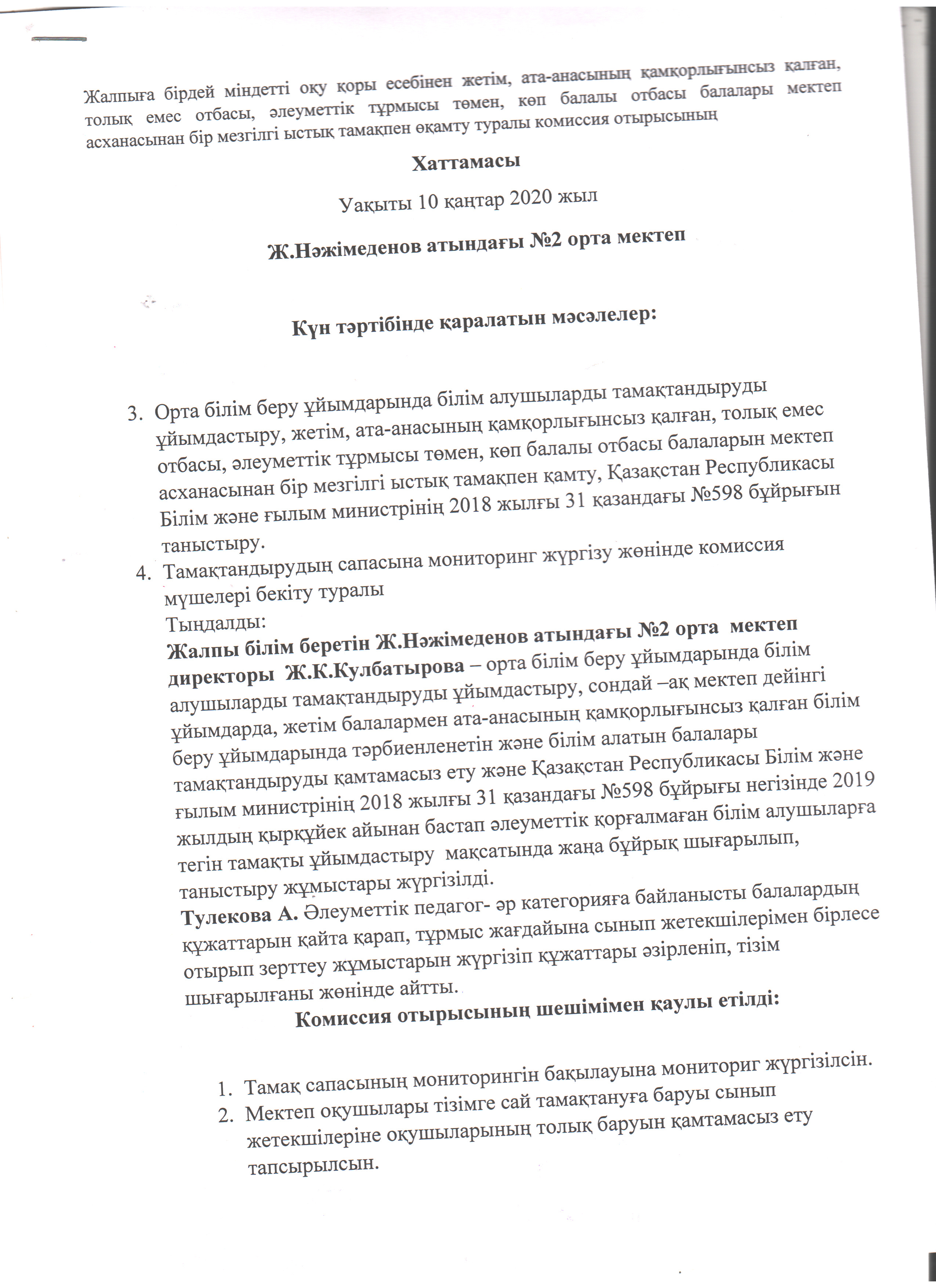 Жалпыға бірдей міндетті оқу қоры есебінен жетім, ата-анасының қамқорлығынсыз қалған, толық емес отбасы, әлеуметтік тұрмысы төмен, көп балалы отбасы балалары мектеп асханасынан бір мезгілгі ыстық тамақпен өқамту туралы комиссия отырысының

Хаттамасы

Уақыты 10 қаңтар 2020 жыл

Ж.Нәжімеденов атындағы №2 орта мектеп

Күн тәртібінде қаралатын мәсәлелер:

3. Орта білім беру ұйымдарында білім алушыларды тамақтандыруды ұйымдастыру, жетім, ата-анасының қамқорлығынсыз қалған, толық емес отбасы, әлеуметтік тұрмысы төмен, көп балалы отбасы балаларын мектеп асханасынан бір мезгілгі ыстық тамақпен қамту, Қазақстан Республикасы Білім және ғылым министрінің 2018 жылғы 31 қазандағы №598 бұйрығын таныстыру.
4. Тамақтандырудың сапасына мониторинг жүргізу жөнінде комиссия мүшелері бекіту туралы
Тыңдалды:
Жалпы білім беретін Ж.Нәжімеденов атындағы №2 орта мектеп директоры Ж.К.Кулбатырова – орта білім беру ұйымдарында білім алушыларды тамақтандыруды ұйымдастыру, сондай –ақ мектеп дейінгі ұйымдарда, жетім балалармен ата-анасының қамқорлығынсыз қалған білім беру ұйымдарында тәрбиенленетін және білім алатын балалары тамақтандыруды қамтамасыз ету және Қазақстан Республикасы Білім және ғылым министрінің 2018 жылғы 31 қазандағы №598 бұйрығы негізінде 2019 жылдың қыркүйек айынан бастап әлеуметтік қорғалмаған білім алушыларға тегін тамақты ұйымдастыру мақсатында жаңа бұйрық шығарылып, таныстыру жұмыстары жүргізілді.
Тулекова А. Әлеуметтік педагог- әр категорияға байланысты балалардың құжаттарын қайта қарап, тұрмыс жағдайына сынып жетекшілерімен бірлесе отырып зерттеу жұмыстарын жүргізіп құжаттары әзірленіп, тізім шығарылғаны жөнінде айтты.

Комиссия отырысының шешімімен қаулы етілді:

1. Тамақ сапасының мониторингін бақылауына мониториг жүргізілсін.
2. Мектеп оқушылары тізімге сай тамақтануға баруы сынып жетекшілеріне оқушыларының толық баруын қамтамасыз ету тапсырылсын.